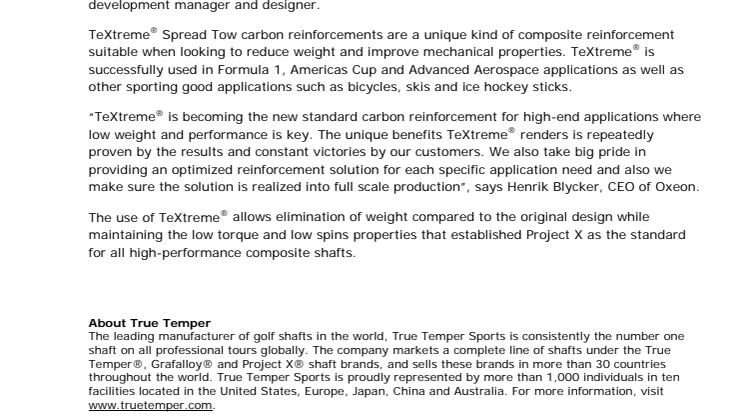 development manager and designer.

TeXtreme® Spread Tow carbon reinforcements are a unique kind of composite reinforcement suitable when looking to reduce weight and improve mechanical properties. TeXtreme® is successfully used in Formula 1, Americas Cup and Advanced Aerospace applications as well as other sporting good applications such as bicycles, skis and ice hockey sticks.

"TeXtreme® is becoming the new standard carbon reinforcement for high-end applications where low weight and performance is key. The unique benefits TeXtreme® renders is repeatedly proven by the results and constant victories by our customers. We also take big pride in providing an optimized reinforcement solution for each specific application need and also we make sure the solution is realized into full scale production", says Henrik Blycker, CEO of Oxeon.

The use of TeXtreme® allows elimination of weight compared to the original design while maintaining the low torque and low spins properties that established Project X as the standard for all high-performance composite shafts.

About True Temper
The leading manufacturer of golf shafts in the world, True Temper Sports is consistently the number one shaft on all professional tours globally. The company markets a complete line of shafts under the True Temper®, Grafalloy® and Project X® shaft brands, and sells these brands in more than 30 countries throughout the world. True Temper Sports is proudly represented by more than 1,000 individuals in ten facilities located in the United States, Europe, Japan, China and Australia. For more information, visit www.truetemper.com.